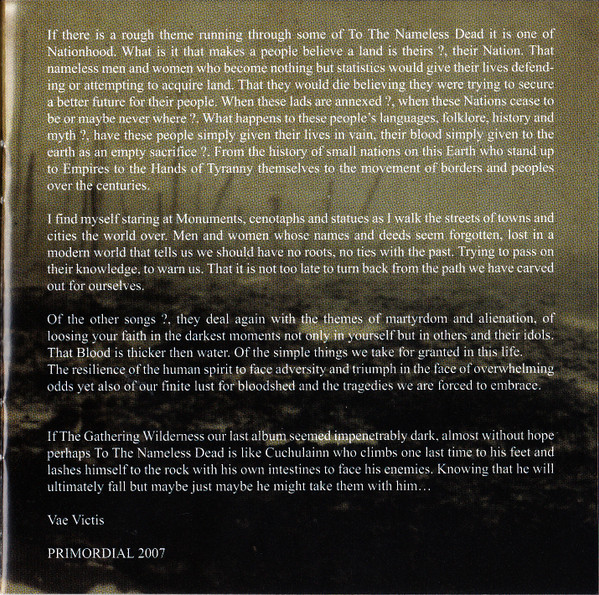 If there is a rough theme running through some of To The Nameless Dead it is one of Nationhood. What is it that makes a people believe a land is theirs ?, their Nation. That nameless men and women who become nothing but statistics would give their lives defending or attempting to acquire land. That they would die believing they were trying to secure a better future for their people. When these lads are annexed ?, when these Nations cease to be or maybe never where ?. What happens to these people's languages, folklore, history and myth ?, have these people simply given their lives in vain, their blood simply given to the earth as an empty sacrifice ?. From the history of small nations on this Earth who stand up to Empires to the Hands of Tyranny themselves to the movement of borders and peoples over the centuries.

I find myself staring at Monuments, cenotaphs and statues as I walk the streets of towns and cities the world over. Men and women whose names and deeds seem forgotten, lost in a modern world that tells us we should have no roots, no ties with the past. Trying to pass on their knowledge, to warn us. That it is not too late to turn back from the path we have carved out for ourselves.

Of the other songs ?, they deal again with the themes of martyrdom and alienation, of loosing your faith in the darkest moments not only in yourself but in others and their idols. That Blood is thicker then water. Of the simple things we take for granted in this life.
The resilience of the human spirit to face adversity and triumph in the face of overwhelming odds yet also of our finite lust for bloodshed and the tragedies we are forced to embrace.

If The Gathering Wilderness our last album seemed impenetrably dark, almost without hope perhaps To The Nameless Dead is like Cuchulainn who climbs one last time to his feet and lashes himself to the rock with his own intestines to face his enemies. Knowing that he will ultimately fall but maybe just maybe he might take them with him...

Vae Victis

PRIMORDIAL 2007